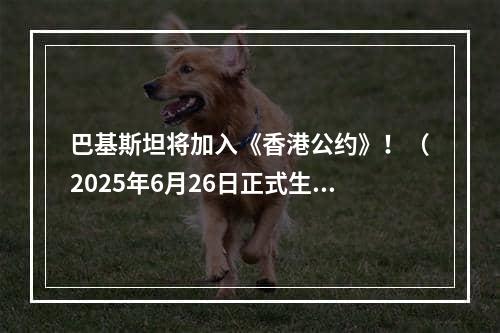 巴基斯坦将加入《香港公约》！（2025年6月26日正式生...